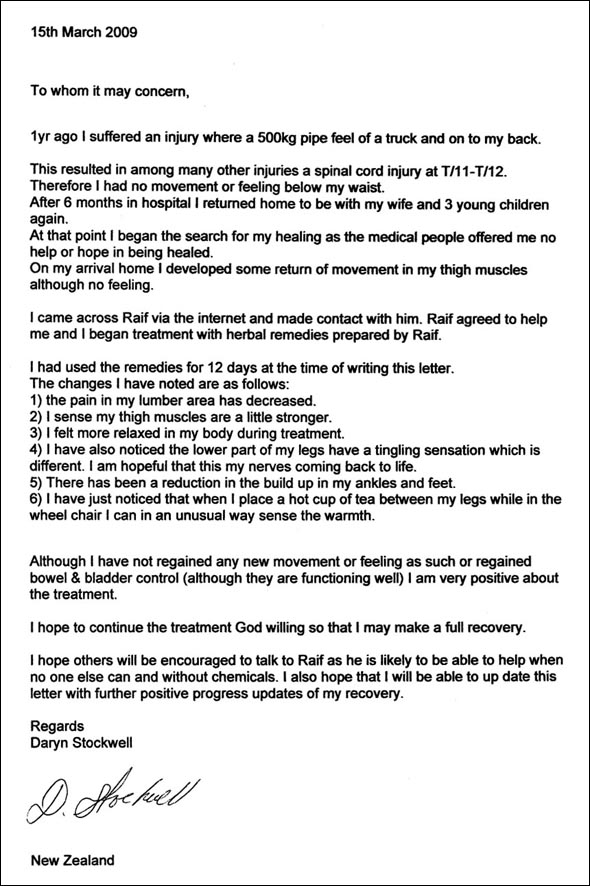 15th March 2009

To whom it may concern,

1yr ago I suffered an injury where a 500kg pipe feel of a truck and on to my back.

This resulted in among many other injuries a spinal cord injury at T/11-T/12.
Therefore I had no movement or feeling below my waist.
After 6 months in hospital I returned home to be with my wife and 3 young children again.
At that point I began the search for my healing as the medical people offered me no help or hope in being healed.
On my arrival home I developed some return of movement in my thigh muscles although no feeling.

I came across Raif via the internet and made contact with him. Raif agreed to help me and I began treatment with herbal remedies prepared by Raif.

I had used the remedies for 12 days at the time of writing this letter.
The changes I have noted are as follows:
1) the pain in my lumber area has decreased.
2) I sense my thigh muscles are a little stronger.
3) I felt more relaxed in my body during treatment.
4) I have also noticed the lower part of my legs have a tingling sensation which is different. I am hopeful that this my nerves coming back to life.
5) There has been a reduction in the build up in my ankles and feet.
6) I have just noticed that when I place a hot cup of tea between my legs while in the wheel chair I can in an unusual way sense the warmth.

Although I have not regained any new movement or feeling as such or regained bowel & bladder control (although they are functioning well) I am very positive about the treatment.

I hope to continue the treatment God willing so that I may make a full recovery.

I hope others will be encouraged to talk to Raif as he is likely to be able to help when no one else can and without chemicals. I also hope that I will be able to up date this letter with further positive progress updates of my recovery.

Regards
Daryn Stockwell

D. Stockwell

New Zealand